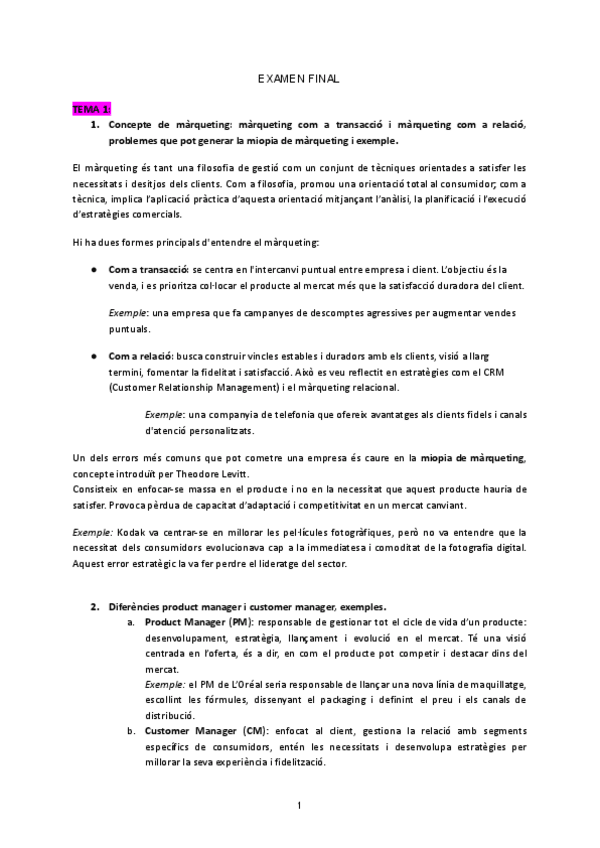 EXAMEN FINAL

TEMA 1:

1. Concepte de màrqueting: màrqueting com a transacció i màrqueting com a relació, problemes que pot generar la miopia de màrqueting i exemple.

El màrqueting és tant una filosofia de gestió com un conjunt de tècniques orientades a satisfer les necessitats i desitjos dels clients. Com a filosofia, promou una orientació total al consumidor; com a tècnica, implica l'aplicació pràctica d'aquesta orientació mitjançant l'anàlisi, la planificació i l'execució d'estratègies comercials.

Hi ha dues formes principals d'entendre el màrqueting:

● Com a transacció: se centra en l'intercanvi puntual entre empresa i client. L'objectiu és la venda, i es prioritza col·locar el producte al mercat més que la satisfacció duradora del client.

Exemple: una empresa que fa campanyes de descomptes agressives per augmentar vendes puntuals.

● Com a relació: busca construir vincles estables i duradors amb els clients, visió a llarg termini, fomentar la fidelitat i satisfacció. Això es veu reflectit en estratègies com el CRM (Customer Relationship Management) i el màrqueting relacional.

Exemple: una companyia de telefonia que ofereix avantatges als clients fidels i canals d'atenció personalitzats.

Un dels errors més comuns que pot cometre una empresa és caure en la miopia de màrqueting, concepte introduït per Theodore Levitt.
Consisteix en enfocar-se massa en el producte i no en la necessitat que aquest producte hauria de satisfer. Provoca pèrdua de capacitat d'adaptació i competitivitat en un mercat canviant.

Exemple: Kodak va centrar-se en millorar les pel·lícules fotogràfiques, però no va entendre que la necessitat dels consumidors evolucionava cap a la immediatesa i comoditat de la fotografia digital. Aquest error estratègic la va fer perdre el lideratge del sector.

2. Diferències product manager i customer manager, exemples.
a. Product Manager (PM): responsable de gestionar tot el cicle de vida d'un producte: desenvolupament, estratègia, llançament i evolució en el mercat. Té una visió centrada en l'oferta, és a dir, en com el producte pot competir i destacar dins del mercat.
Exemple: el PM de L'Oréal seria responsable de llançar una nova línia de maquillatge, escollint les fórmules, dissenyant el packaging i definint el preu i els canals de distribució.
b. Customer Manager (CM): enfocat al client, gestiona la relació amb segments específics de consumidors, entén les necessitats i desenvolupa estratègies per millorar la seva experiència i fidelització.

1